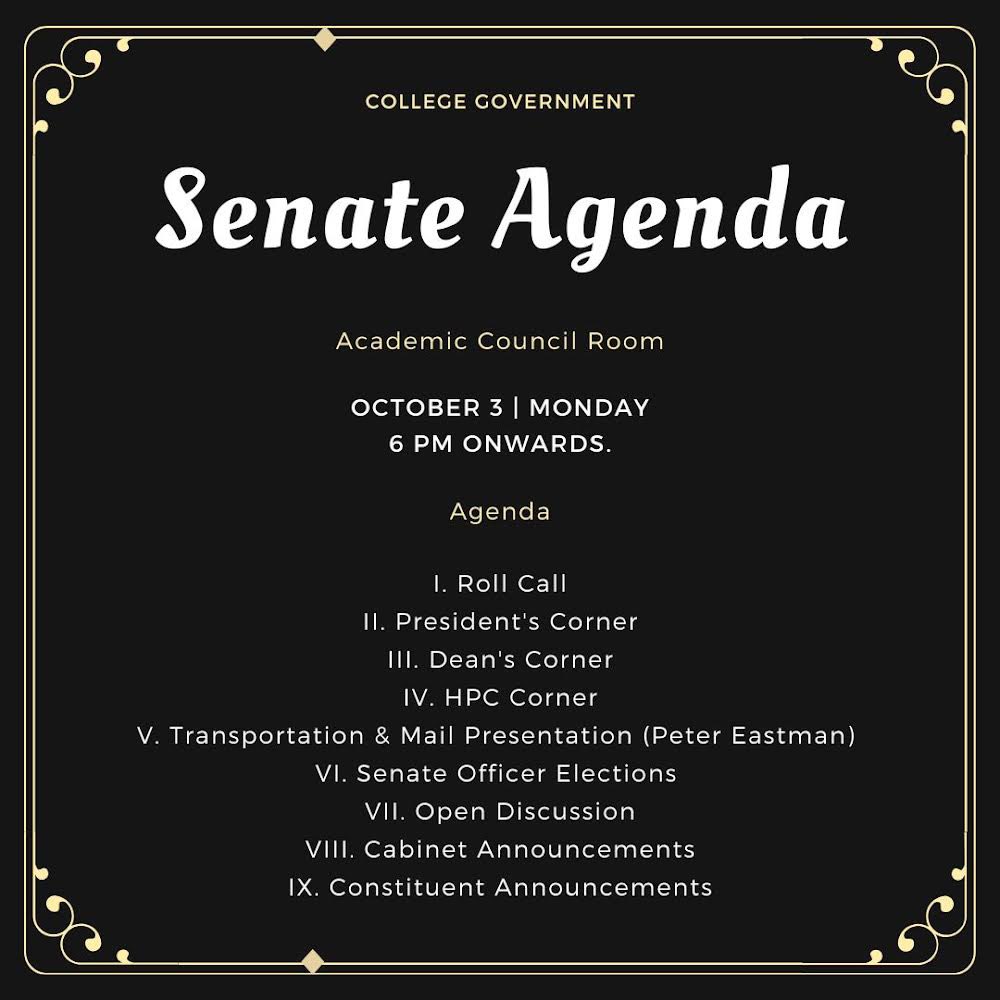 COLLEGE GOVERNMENT

Senate Agenda

Academic Council Room

OCTOBER 3 | MONDAY
6 PM ONWARDS.

Agenda

I. Roll Call
II. President's Corner
III. Dean's Corner
IV. HPC Corner
V. Transportation & Mail Presentation (Peter Eastman)
VI. Senate Officer Elections
VII. Open Discussion
VIII. Cabinet Announcements
IX. Constituent Announcements